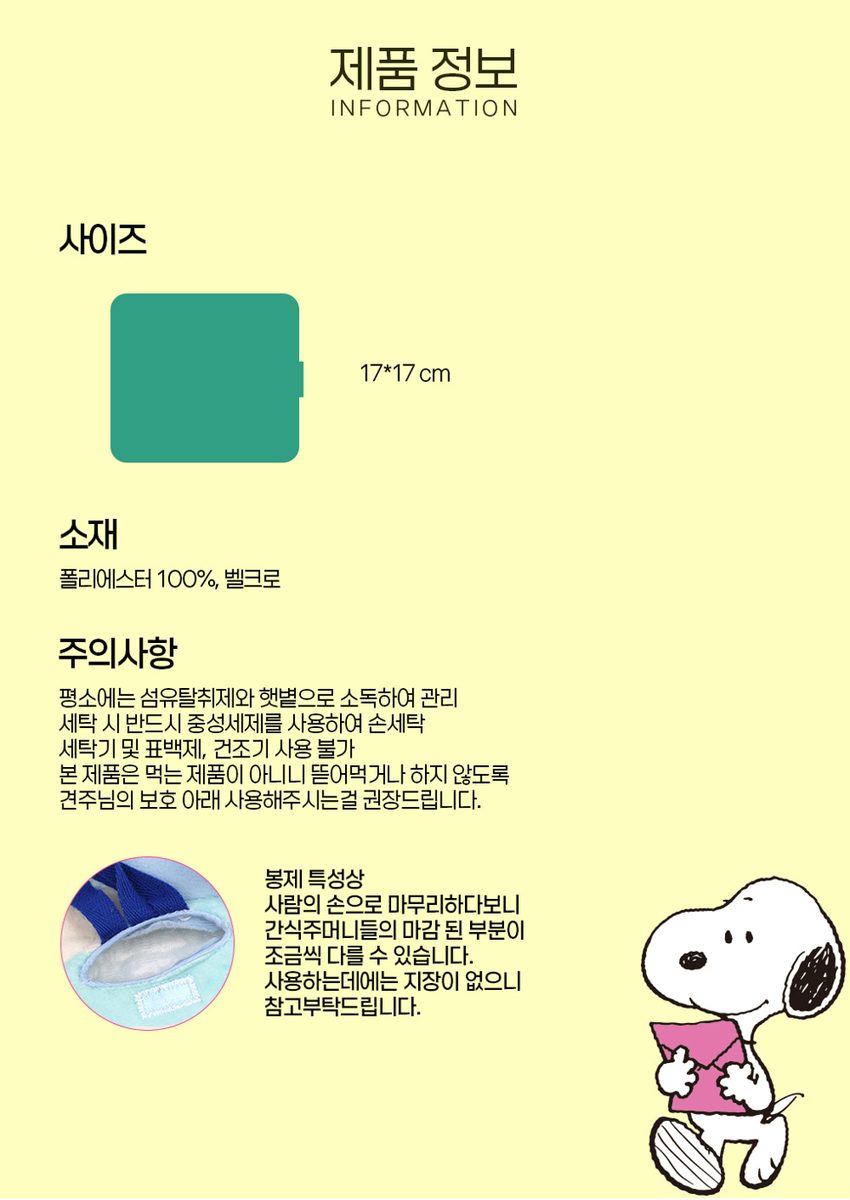 제품 정보
INFORMATION

사이즈

17*17 cm

소재

폴리에스터 100%, 벨크로

주의사항

평소에는 섬유탈취제와 햇볕으로 소독하여 관리
세탁 시 반드시 중성세제를 사용하여 손세탁
세탁기 및 표백제, 건조기 사용 불가
본 제품은 먹는 제품이 아니니 뜯어먹거나 하지 않도록
견주님의 보호 아래 사용해주시는걸 권장드립니다.

봉제 특성상
사람의 손으로 마무리하다보니
간식주머니들의 마감 된 부분이
조금씩 다를 수 있습니다.
사용하는데에는 지장이 없으니
참고부탁드립니다.